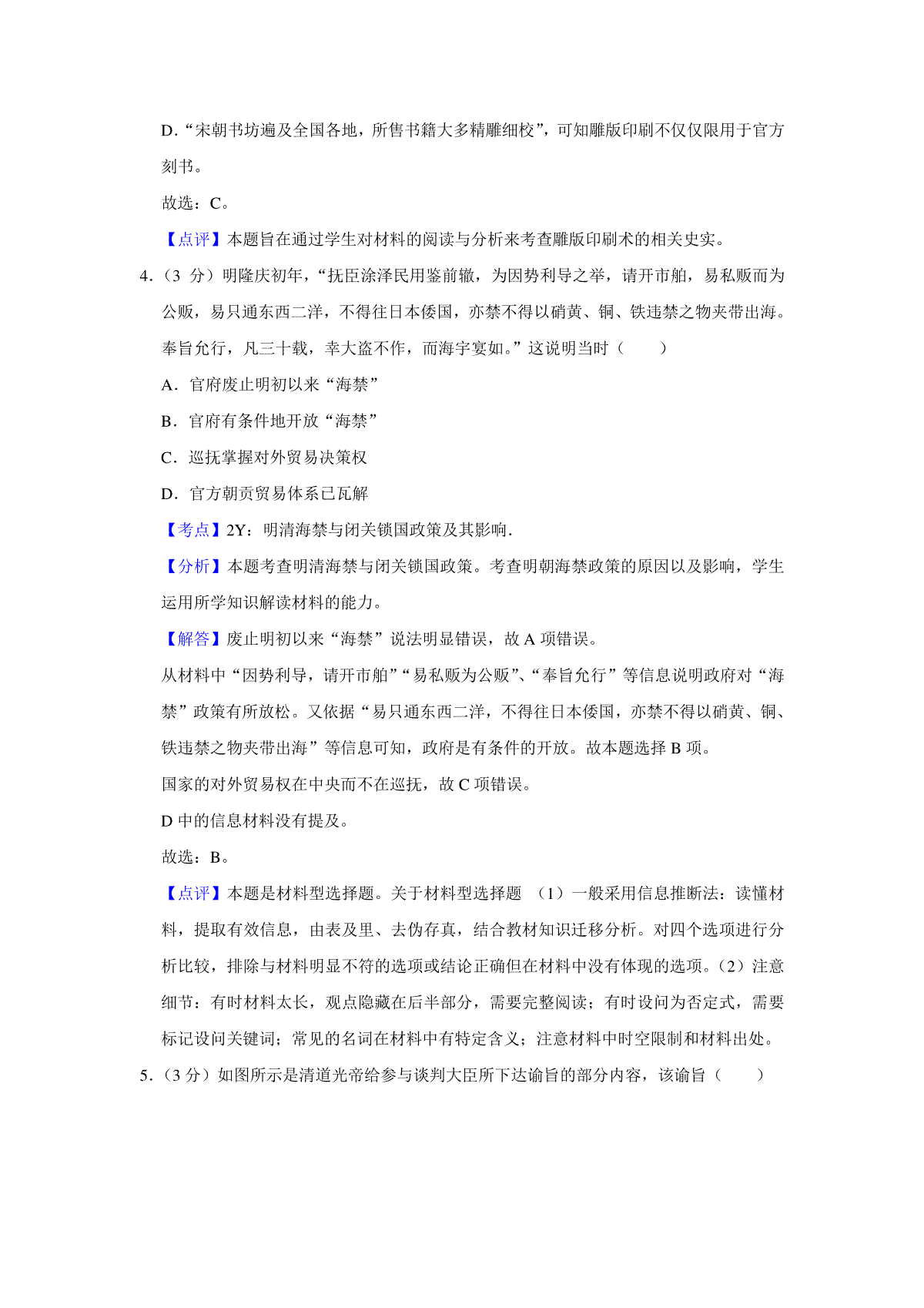 D．“宋朝书坊遍及全国各地，所售书籍大多精雕细校”，可知雕版印刷不仅仅限用于官方刻书。

故选：C。

【点评】本题旨在通过学生对材料的阅读与分析来考查雕版印刷术的相关史实。

4．（3 分）明隆庆初年，“抚臣涂泽民用鉴前辙，为因势利导之举，请开市舶，易私贩而为公贩，易只通东西二洋，不得往日本倭国，亦禁不得以硝黄、铜、铁违禁之物夹带出海。奉旨允行，凡三十载，幸大盗不作，而海宇宴如。”这说明当时（　　）

A．官府废止明初以来“海禁”

B．官府有条件地开放“海禁”

C．巡抚掌握对外贸易决策权

D．官方朝贡贸易体系已瓦解

【考点】2Y：明清海禁与闭关锁国政策及其影响．

【分析】本题考查明清海禁与闭关锁国政策。考查明朝海禁政策的原因以及影响，学生运用所学知识解读材料的能力。

【解答】废止明初以来“海禁”说法明显错误，故 A 项错误。

从材料中“因势利导，请开市舶”“易私贩为公贩”、“奉旨允行”等信息说明政府对“海禁”政策有所放松。又依据“易只通东西二洋，不得往日本倭国，亦禁不得以硝黄、铜、铁违禁之物夹带出海”等信息可知，政府是有条件的开放。故本题选择 B 项。

国家的对外贸易权在中央而不在巡抚，故 C 项错误。

D 中的信息材料没有提及。

故选：B。

【点评】本题是材料型选择题。关于材料型选择题 （1）一般采用信息推断法：读懂材料，提取有效信息，由表及里、去伪存真，结合教材知识迁移分析。对四个选项进行分析比较，排除与材料明显不符的选项或结论正确但在材料中没有体现的选项。（2）注意细节：有时材料太长，观点隐藏在后半部分，需要完整阅读；有时设问为否定式，需要标记设问关键词；常见的名词在材料中有特定含义；注意材料中时空限制和材料出处。

5．（3 分）如图所示是清道光帝给参与谈判大臣所下达谕旨的部分内容，该谕旨（　　）